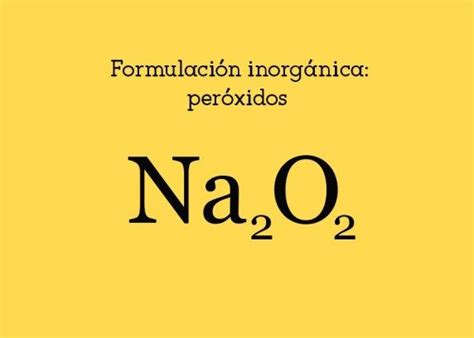 Formulación inorgánica:
peróxidos

$Na_2O_2$